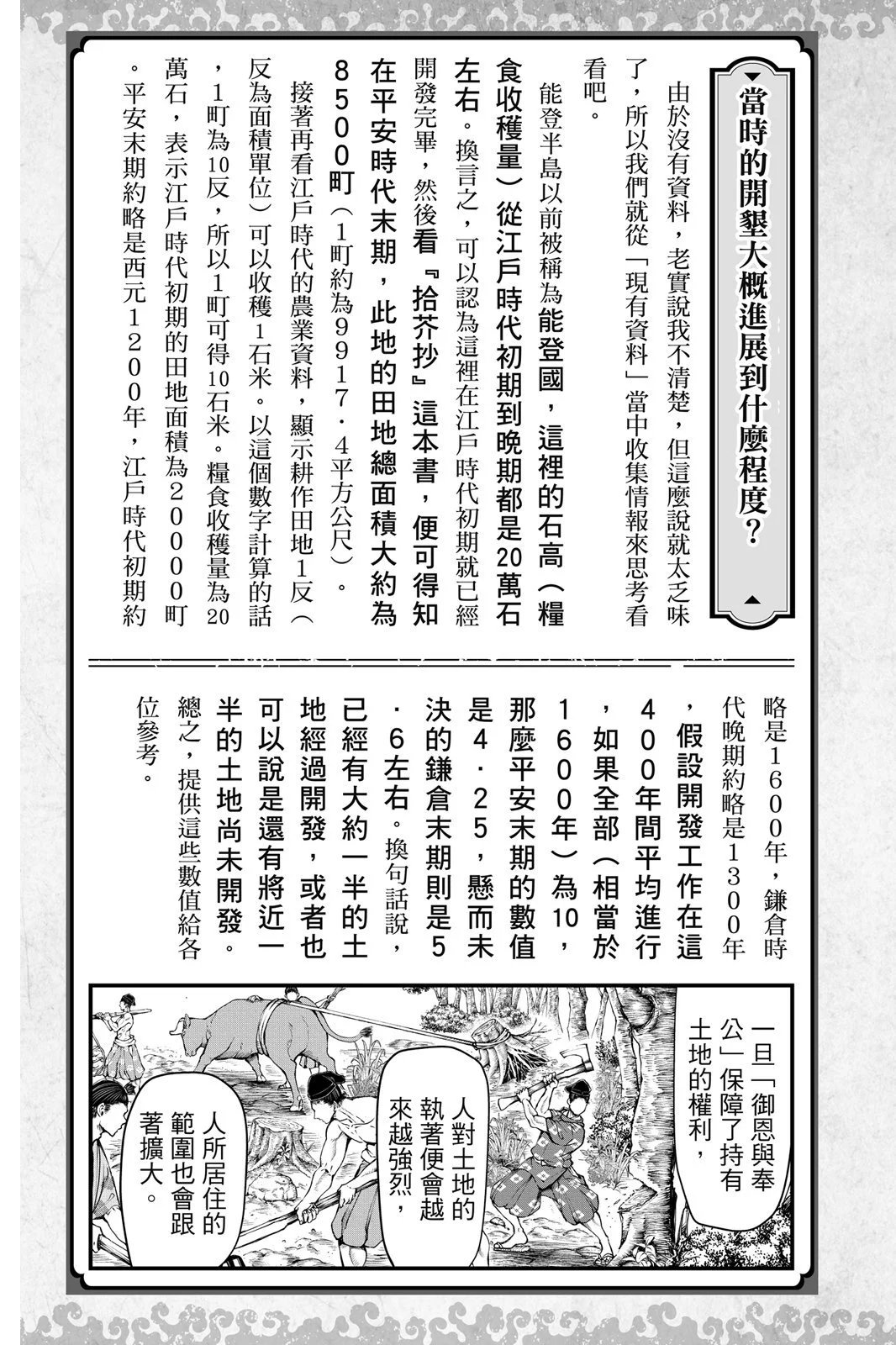 當時的開墾大概進展到什麼程度？

由於沒有資料，老實說我不清楚，但這麼說就太乏味了，所以我們就從「現有資料」當中收集情報來思考看看吧。

能登半島以前被稱為能登國，這裡的石高（糧食收穫量）從江戶時代初期到晚期都是20萬石左右。換言之，可以認為這裡在江戶時代初期就已經開發完畢，然後看『拾芥抄』這本書，便可得知在平安時代末期，此地的田地總面積大約為8500町（1町約為9917．4平方公尺）。

接著再看江戶時代的農業資料，顯示耕作田地1反（反為面積單位）可以收穫1石米。以這個數字計算的話，1町為10反，所以1町可得10石米。糧食收穫量為20萬石，表示江戶時代初期的田地面積為20000町。平安末期約略是西元1200年，江戶時代初期約略是1600年，鎌倉時代晚期約略是1300年，假設開發工作在這400年間平均進行，如果全部（相當於1600年）為10，那麼平安末期的數值是4．25，懸而未決的鎌倉末期則是5．6左右。換句話說，已經有大約一半的土地經過開發，或者也可以說是還有將近一半的土地尚未開發。

總之，提供這些數值給各位參考。

一旦「御恩與奉公」保障了持有土地的權利，

人對土地的執著便會越來越強烈，

人所居住的範圍也會跟著擴大。